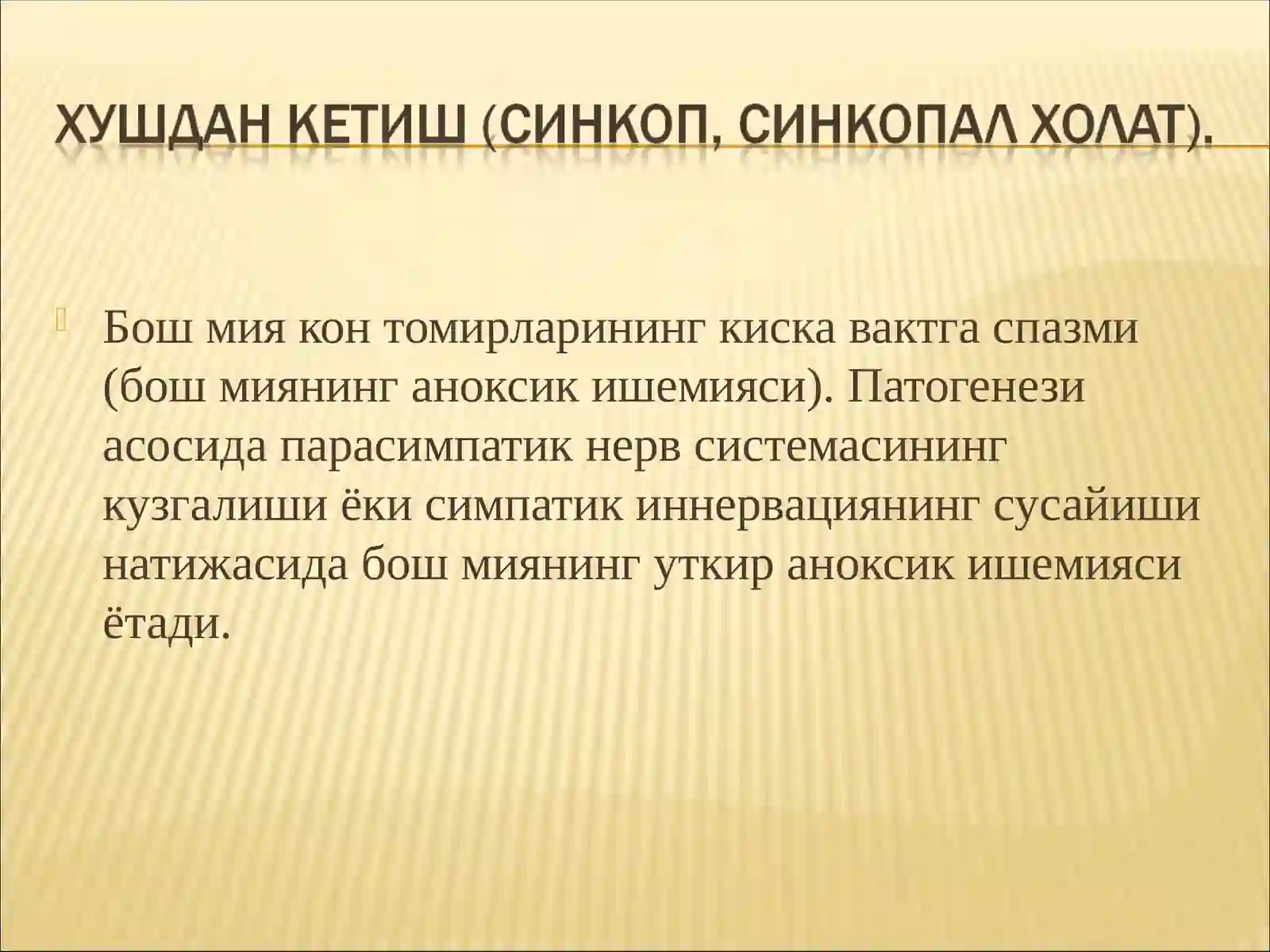 ХУШДАН КЕТИШ (СИНКОП, СИНКОПАЛ ХОЛАТ).

Бош мия кон томирларининг киска вактга спазми (бош миянинг аноксик ишемияси). Патогенези асосида парасимпатик нерв системасининг кузгалиши ёки симпатик иннервациянинг сусайиши натижасида бош миянинг уткир аноксик ишемияси ётади.